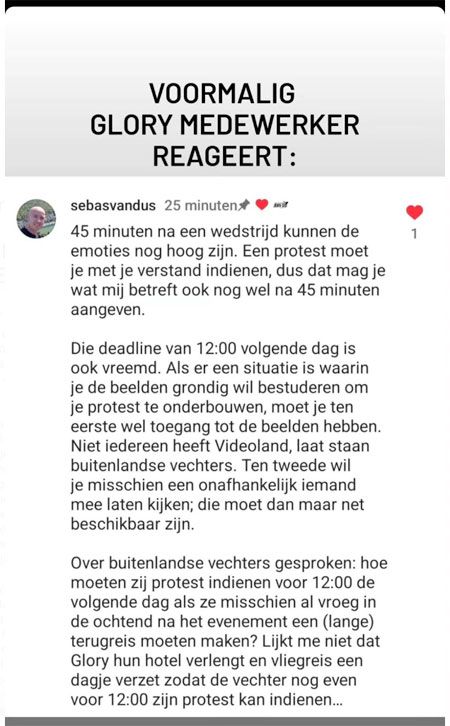 VOORMALIG GLORY MEDEWERKER REAGEERT:

sebasvandus 25 minuten

1

45 minuten na een wedstrijd kunnen de emoties nog hoog zijn. Een protest moet je met je verstand indienen, dus dat mag je wat mij betreft ook nog wel na 45 minuten aangeven.

Die deadline van 12:00 volgende dag is ook vreemd. Als er een situatie is waarin je de beelden grondig wil bestuderen om je protest te onderbouwen, moet je ten eerste wel toegang tot de beelden hebben. Niet iedereen heeft Videoland, laat staan buitenlandse vechters. Ten tweede wil je misschien een onafhankelijk iemand mee laten kijken; die moet dan maar net beschikbaar zijn.

Over buitenlandse vechters gesproken: hoe moeten zij protest indienen voor 12:00 de volgende dag als ze misschien al vroeg in de ochtend na het evenement een (lange) terugreis moeten maken? Lijkt me niet dat Glory hun hotel verlengt en vliegreis een dagje verzet zodat de vechter nog even voor 12:00 zijn protest kan indienen...